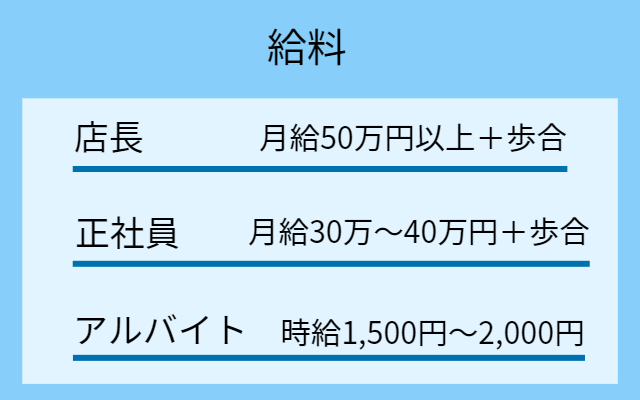 給料

店長　月給50万円以上＋歩合

正社員　月給30万～40万円＋歩合

アルバイト　時給1,500円～2,000円